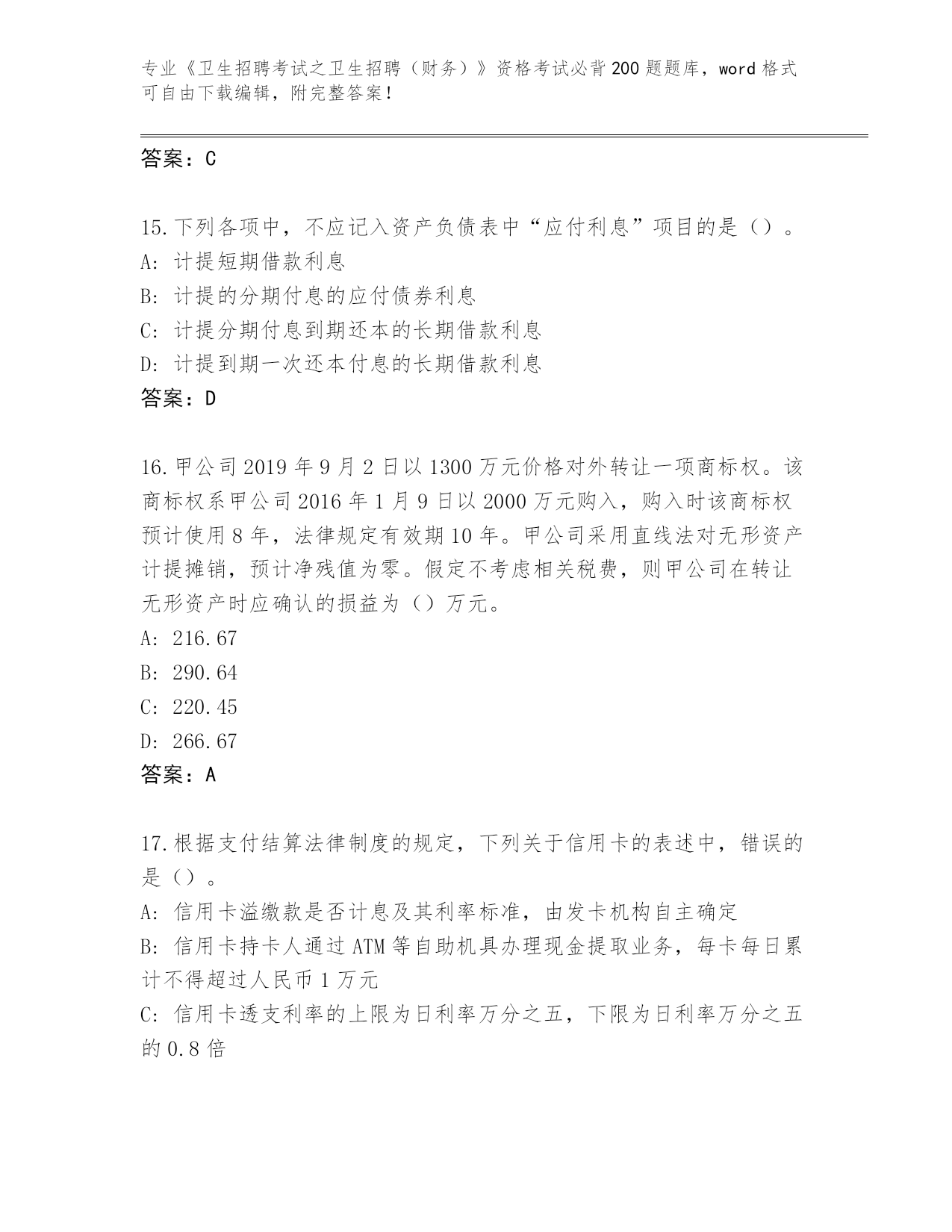 专业《卫生招聘考试之卫生招聘（财务）》资格考试必背200题题库，word格式可自由下载编辑，附完整答案！

答案：C

15.下列各项中，不应记入资产负债表中“应付利息”项目的是（）。
A: 计提短期借款利息
B: 计提的分期付息的应付债券利息
C: 计提分期付息到期还本的长期借款利息
D: 计提到期一次还本付息的长期借款利息
答案：D

16.甲公司2019年9月2日以1300万元价格对外转让一项商标权。该商标权系甲公司2016年1月9日以2000万元购入，购入时该商标权预计使用8年，法律规定有效期10年。甲公司采用直线法对无形资产计提摊销，预计净残值为零。假定不考虑相关税费，则甲公司在转让无形资产时应确认的损益为（）万元。
A: 216.67
B: 290.64
C: 220.45
D: 266.67
答案：A

17.根据支付结算法律制度的规定，下列关于信用卡的表述中，错误的是（）。
A: 信用卡溢缴款是否计息及其利率标准，由发卡机构自主确定
B: 信用卡持卡人通过ATM等自助机具办理现金提取业务，每卡每日累计不得超过人民币1万元
C: 信用卡透支利率的上限为日利率万分之五，下限为日利率万分之五的0.8倍